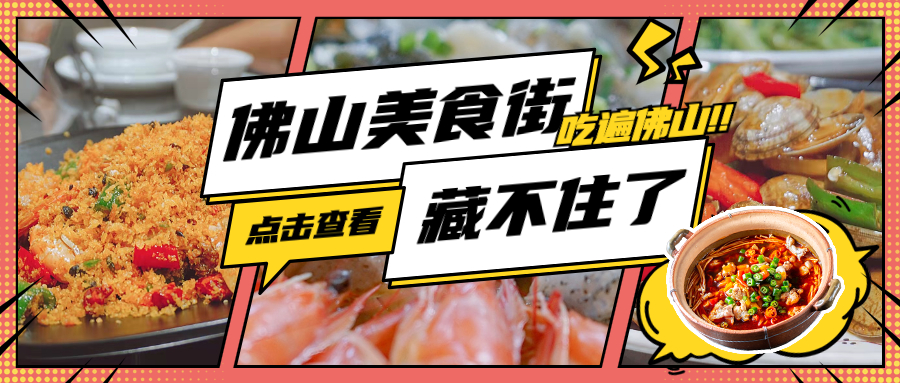 佛山美食街
吃遍佛山!!
点击查看
藏不住了